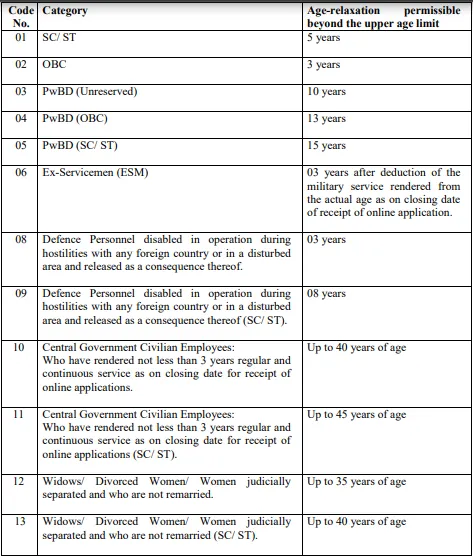 | Code No. | Category | Age-relaxation permissible beyond the upper age limit |
|---|---|---|
| 01 | SC/ ST | 5 years |
| 02 | OBC | 3 years |
| 03 | PwBD (Unreserved) | 10 years |
| 04 | PwBD (OBC) | 13 years |
| 05 | PwBD (SC/ ST) | 15 years |
| 06 | Ex-Servicemen (ESM) | 03 years after deduction of the military service rendered from the actual age as on closing date of receipt of online application. |
| 08 | Defence Personnel disabled in operation during hostilities with any foreign country or in a disturbed area and released as a consequence thereof. | 03 years |
| 09 | Defence Personnel disabled in operation during hostilities with any foreign country or in a disturbed area and released as a consequence thereof (SC/ ST). | 08 years |
| 10 | Central Government Civilian Employees: Who have rendered not less than 3 years regular and continuous service as on closing date for receipt of online applications. | Up to 40 years of age |
| 11 | Central Government Civilian Employees: Who have rendered not less than 3 years regular and continuous service as on closing date for receipt of online applications (SC/ ST). | Up to 45 years of age |
| 12 | Widows/ Divorced Women/ Women judicially separated and who are not remarried. | Up to 35 years of age |
| 13 | Widows/ Divorced Women/ Women judicially separated and who are not remarried (SC/ ST). | Up to 40 years of age |